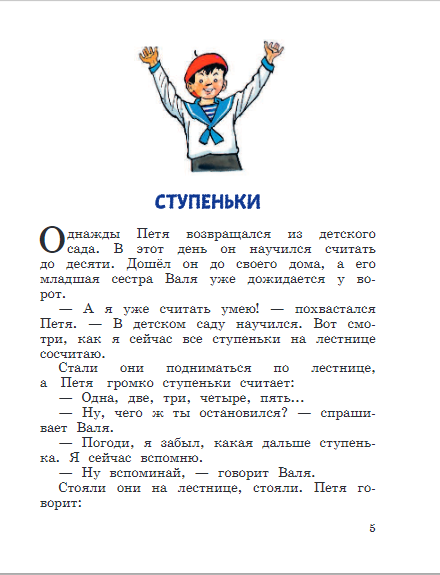 СТУПЕНЬКИ

Однажды Петя возвращался из детского сада. В этот день он научился считать до десяти. Дошёл он до своего дома, а его младшая сестра Валя уже дожидается у ворот.

— А я уже считать умею! — похвастался Петя. — В детском саду научился. Вот смотри, как я сейчас все ступеньки на лестнице сосчитаю.

Стали они подниматься по лестнице, а Петя громко ступеньки считает:

— Одна, две, три, четыре, пять...

— Ну, чего ж ты остановился? — спрашивает Валя.

— Погоди, я забыл, какая дальше ступенька. Я сейчас вспомню.

— Ну вспоминай, — говорит Валя.

Стояли они на лестнице, стояли. Петя говорит:

5